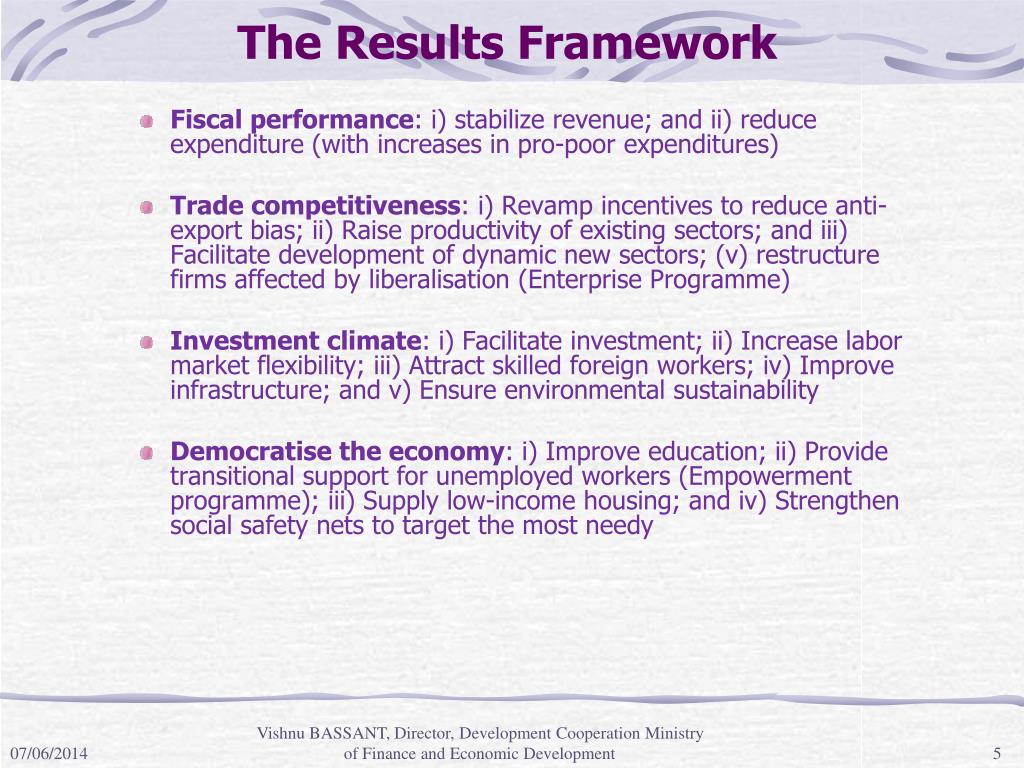 The Results Framework

Fiscal performance: i) stabilize revenue; and ii) reduce expenditure (with increases in pro-poor expenditures)

Trade competitiveness: i) Revamp incentives to reduce anti-export bias; ii) Raise productivity of existing sectors; and iii) Facilitate development of dynamic new sectors; (v) restructure firms affected by liberalisation (Enterprise Programme)

Investment climate: i) Facilitate investment; ii) Increase labor market flexibility; iii) Attract skilled foreign workers; iv) Improve infrastructure; and v) Ensure environmental sustainability

Democratise the economy: i) Improve education; ii) Provide transitional support for unemployed workers (Empowerment programme); iii) Supply low-income housing; and iv) Strengthen social safety nets to target the most needy

07/06/2014

Vishnu BASSANT, Director, Development Cooperation Ministry of Finance and Economic Development

5